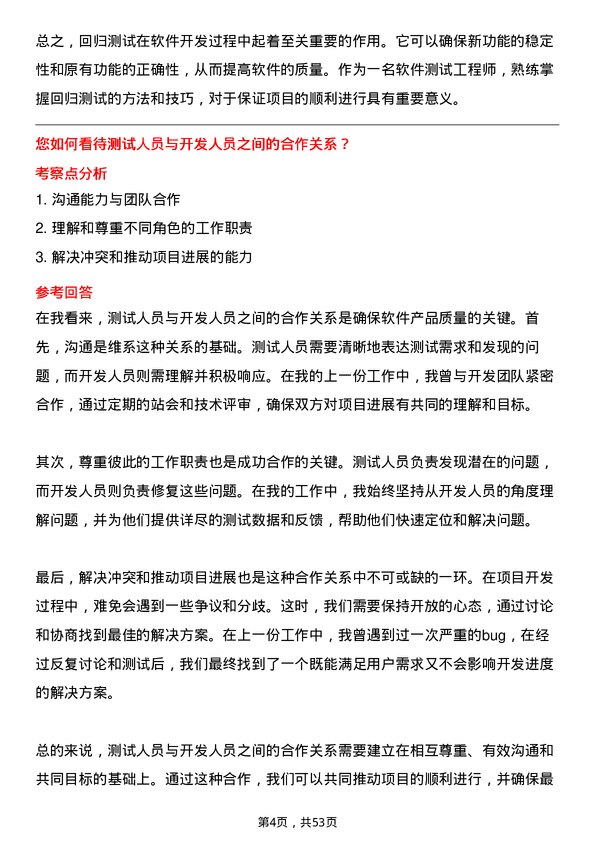 总之，回归测试在软件开发过程中起着至关重要的作用。它可以确保新功能的稳定性和原有功能的正确性，从而提高软件的质量。作为一名软件测试工程师，熟练掌握回归测试的方法和技巧，对于保证项目的顺利进行具有重要意义。

您如何看待测试人员与开发人员之间的合作关系？

考察点分析

1. 沟通能力与团队合作
2. 理解和尊重不同角色的工作职责
3. 解决冲突和推动项目进展的能力

参考回答

在我看来，测试人员与开发人员之间的合作关系是确保软件产品质量的关键。首先，沟通是维系这种关系的基础。测试人员需要清晰地表达测试需求和发现的问题，而开发人员则需理解并积极响应。在我的上一份工作中，我曾与开发团队紧密合作，通过定期的站会和技术评审，确保双方对项目进展有共同的理解和目标。

其次，尊重彼此的工作职责也是成功合作的关键。测试人员负责发现潜在的问题，而开发人员则负责修复这些问题。在我的工作中，我始终坚持从开发人员的角度理解问题，并为他们提供详尽的测试数据和反馈，帮助他们快速定位和解决问题。

最后，解决冲突和推动项目进展也是这种合作关系中不可或缺的一环。在项目开发过程中，难免会遇到一些争议和分歧。这时，我们需要保持开放的心态，通过讨论和协商找到最佳的解决方案。在上一份工作中，我曾遇到过一次严重的bug，在经过反复讨论和测试后，我们最终找到了一个既能满足用户需求又不会影响开发进度的解决方案。

总的来说，测试人员与开发人员之间的合作关系需要建立在相互尊重、有效沟通和共同目标的基础上。通过这种合作，我们可以共同推动项目的顺利进行，并确保最

第4页，共53页